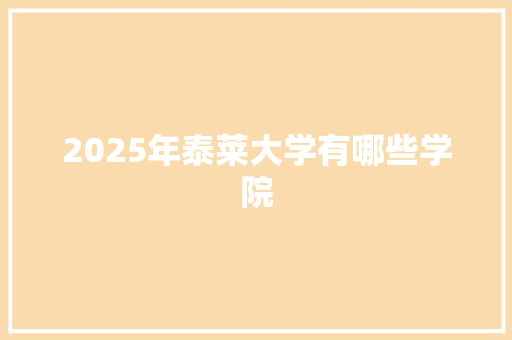 2025年泰莱大学有哪些学院